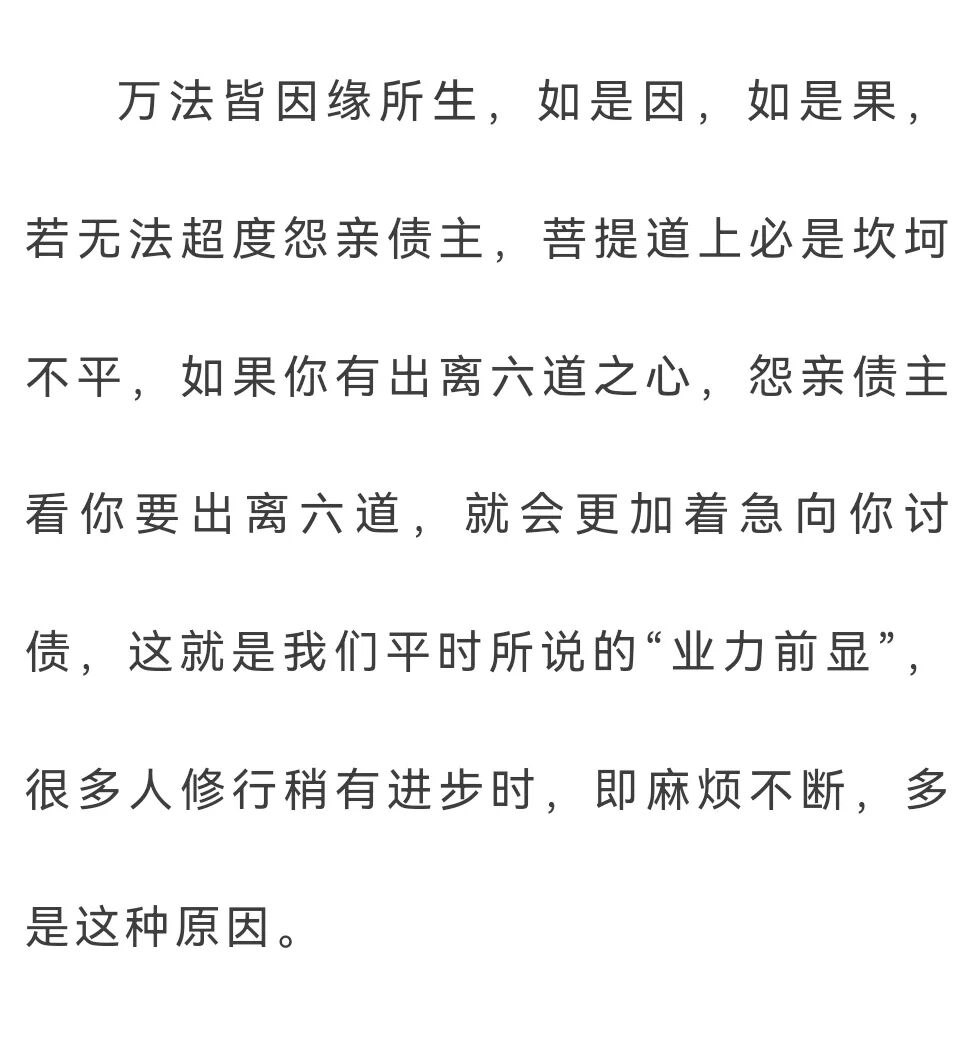 万法皆因缘所生，如是因，如是果，若无法超度怨亲债主，菩提道上必是坎坷不平，如果你有出离六道之心，怨亲债主看你要出离六道，就会更加着急向你讨债，这就是我们平时所说的“业力前显”，很多人修行稍有进步时，即麻烦不断，多是这种原因。